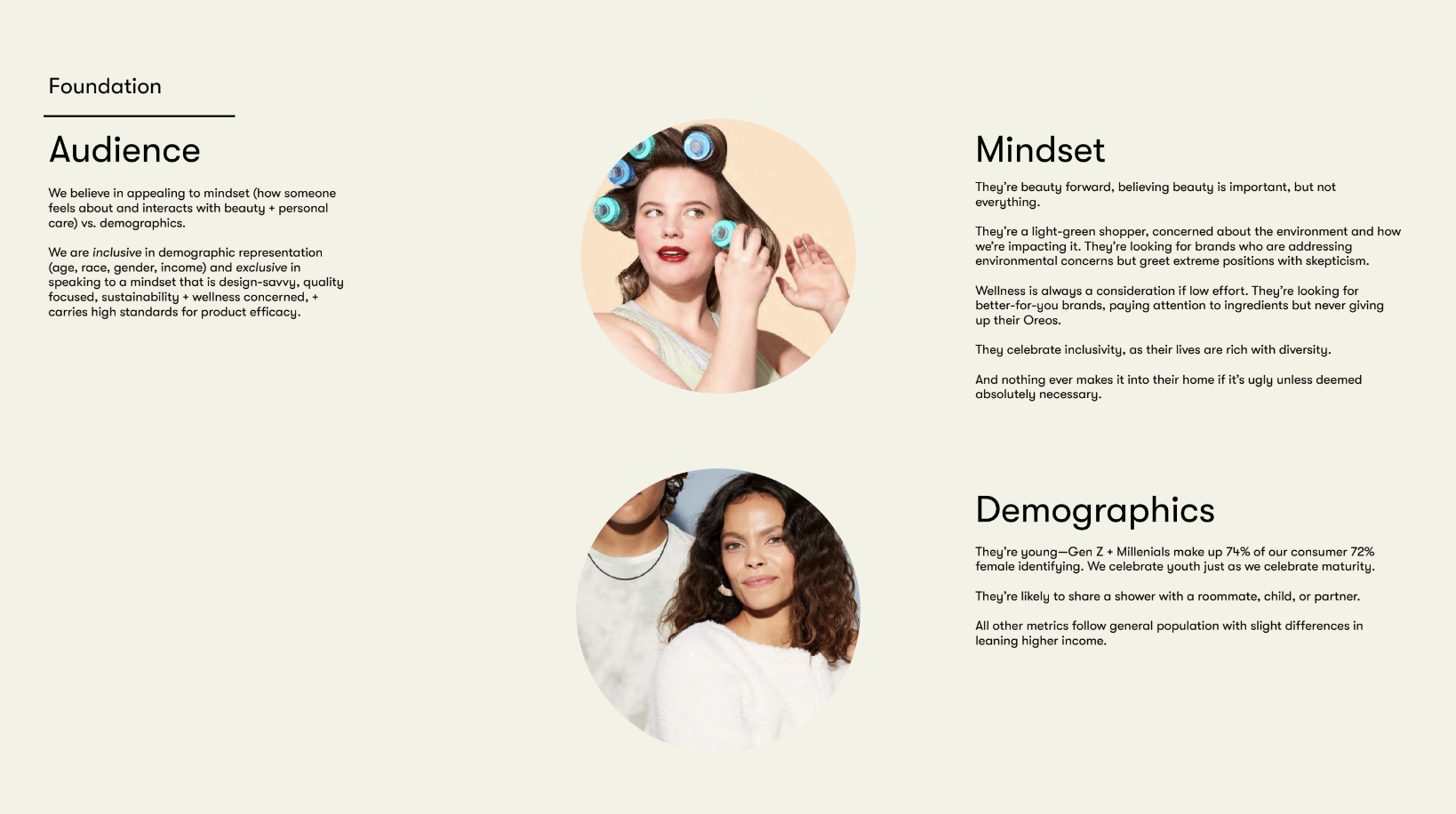 Foundation

Audience

We believe in appealing to mindset (how someone feels about and interacts with beauty + personal care) vs. demographics.

We are inclusive in demographic representation (age, race, gender, income) and exclusive in speaking to a mindset that is design-savvy, quality focused, sustainability + wellness concerned, + carries high standards for product efficacy.

Mindset

They're beauty forward, believing beauty is important, but not everything.

They're a light-green shopper, concerned about the environment and how we're impacting it. They're looking for brands who are addressing environmental concerns but greet extreme positions with skepticism.

Wellness is always a consideration if low effort. They're looking for better-for-you brands, paying attention to ingredients but never giving up their Oreos.

They celebrate inclusivity, as their lives are rich with diversity.

And nothing ever makes it into their home if it's ugly unless deemed absolutely necessary.

Demographics

They're young—Gen Z + Millenials make up 74% of our consumer 72% female identifying. We celebrate youth just as we celebrate maturity.

They're likely to share a shower with a roommate, child, or partner.

All other metrics follow general population with slight differences in leaning higher income.